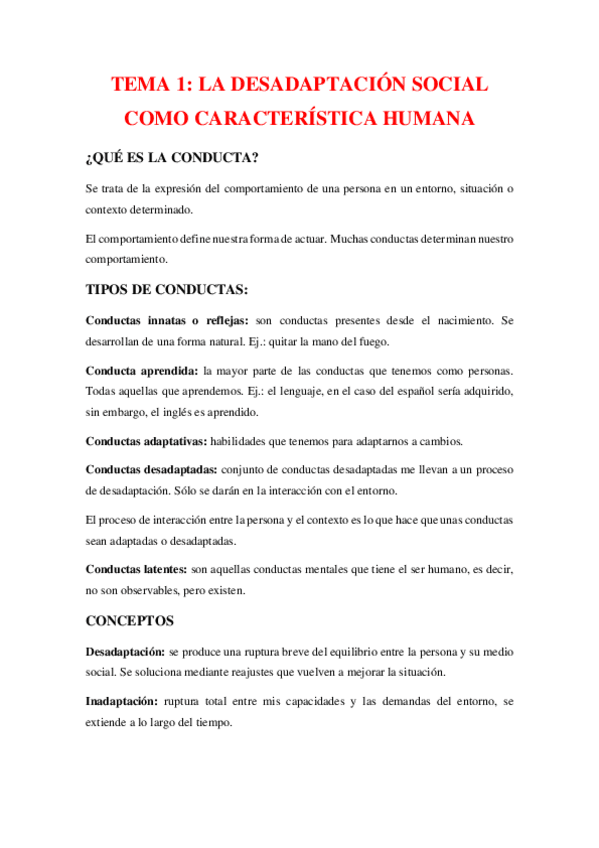 TEMA 1: LA DESADAPTACIÓN SOCIAL COMO CARACTERÍSTICA HUMANA

¿QUÉ ES LA CONDUCTA?

Se trata de la expresión del comportamiento de una persona en un entorno, situación o contexto determinado.

El comportamiento define nuestra forma de actuar. Muchas conductas determinan nuestro comportamiento.

TIPOS DE CONDUCTAS:

Conductas innatas o reflejas: son conductas presentes desde el nacimiento. Se desarrollan de una forma natural. Ej.: quitar la mano del fuego.

Conducta aprendida: la mayor parte de las conductas que tenemos como personas. Todas aquellas que aprendemos. Ej.: el lenguaje, en el caso del español sería adquirido, sin embargo, el inglés es aprendido.

Conductas adaptativas: habilidades que tenemos para adaptarnos a cambios.

Conductas desadaptadas: conjunto de conductas desadaptadas me llevan a un proceso de desadaptación. Sólo se darán en la interacción con el entorno.

El proceso de interacción entre la persona y el contexto es lo que hace que unas conductas sean adaptadas o desadaptadas.

Conductas latentes: son aquellas conductas mentales que tiene el ser humano, es decir, no son observables, pero existen.

CONCEPTOS

Desadaptación: se produce una ruptura breve del equilibrio entre la persona y su medio social. Se soluciona mediante reajustes que vuelven a mejorar la situación.

Inadaptación: ruptura total entre mis capacidades y las demandas del entorno, se extiende a lo largo del tiempo.